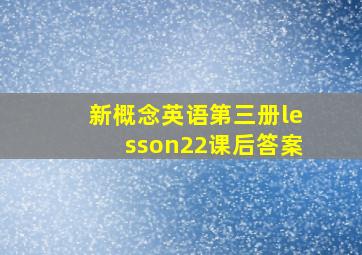 新概念英语第三册lesson22课后答案